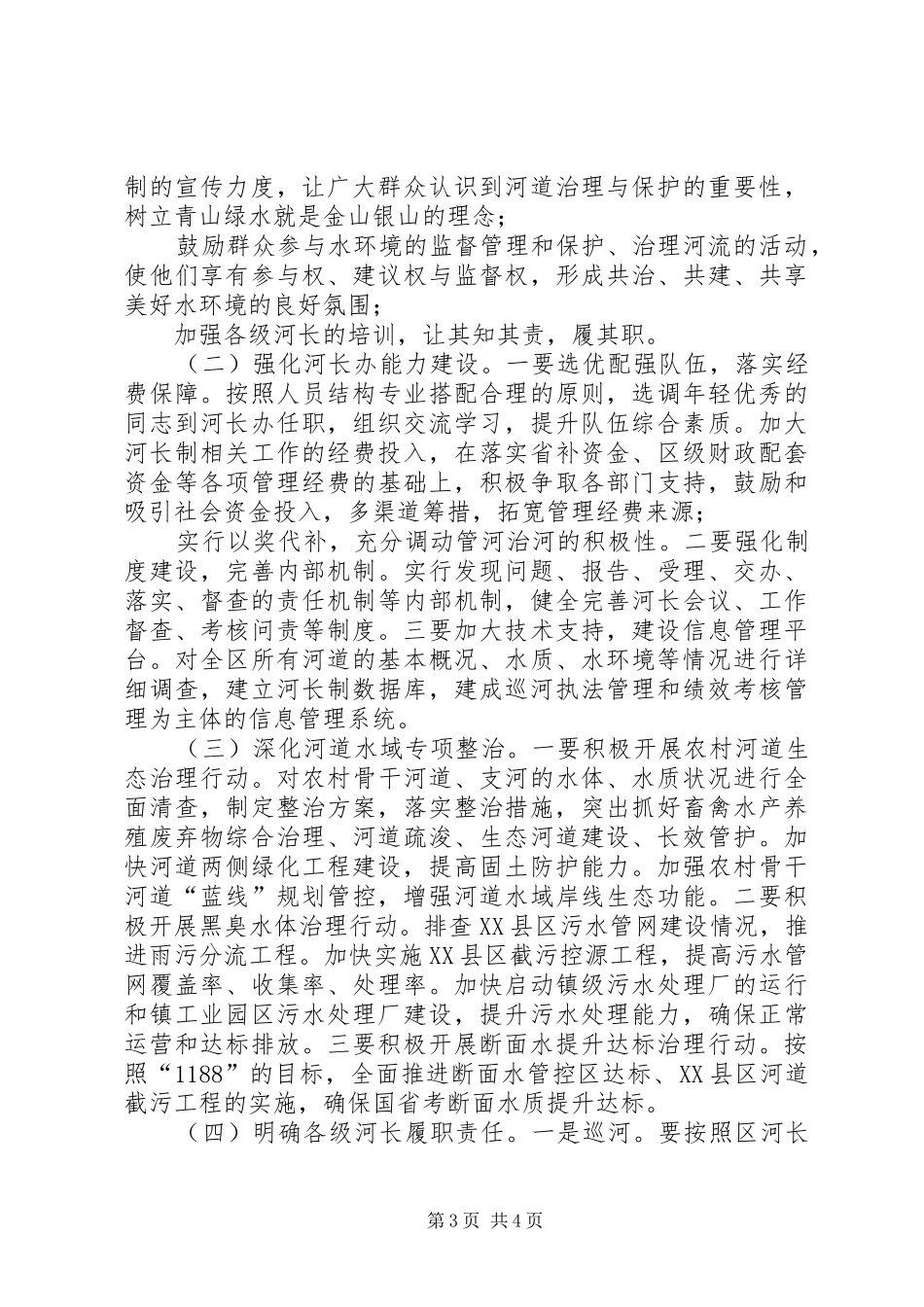 制的宣传力度，让广大群众认识到河道治理与保护的重要性，树立青山绿水就是金山银山的理念；

鼓励群众参与水环境的监督管理和保护、治理河流的活动，使他们享有参与权、建议权与监督权，形成共治、共建、共享美好水环境的良好氛围；

加强各级河长的培训，让其知其责，履其职。

（二）强化河长办能力建设。一要选优配强队伍，落实经费保障。按照人员结构专业搭配合理的原则，选调年轻优秀的同志到河长办任职，组织交流学习，提升队伍综合素质。加大河长制相关工作的经费投入，在落实省补资金、区级财政配套资金等各项管理经费的基础上，积极争取各部门支持，鼓励和吸引社会资金投入，多渠道筹措，拓宽管理经费来源；

实行以奖代补，充分调动管河治河的积极性。二要强化制度建设，完善内部机制。实行发现问题、报告、受理、交办、落实、督查的责任机制等内部机制，健全完善河长会议、工作督查、考核问责等制度。三要加大技术支持，建设信息管理平台。对全区所有河道的基本概况、水质、水环境等情况进行详细调查，建立河长制数据库，建成巡河执法管理和绩效考核管理为主体的信息管理系统。

（三）深化河道水域专项整治。一要积极开展农村河道生态治理行动。对农村骨干河道、支河的水体、水质状况进行全面清查，制定整治方案，落实整治措施，突出抓好畜禽水产养殖废弃物综合治理、河道疏浚、生态河道建设、长效管护。加快河道两侧绿化工程建设，提高固土防护能力。加强农村骨干河道“蓝线”规划管控，增强河道水域岸线生态功能。二要积极开展黑臭水体治理行动。排查XX县区污水管网建设情况，推进雨污分流工程。加快实施XX县区截污控源工程，提高污水管网覆盖率、收集率、处理率。加快启动镇级污水处理厂的运行和镇工业园区污水处理厂建设，提升污水处理能力，确保正常运营和达标排放。三要积极开展断面水提升达标治理行动。按照“1188”的目标，全面推进断面水管控区达标、XX县区河道截污工程的实施，确保国省考断面水质提升达标。

（四）明确各级河长履职责任。一是巡河。要按照区河长

第3页 共4页